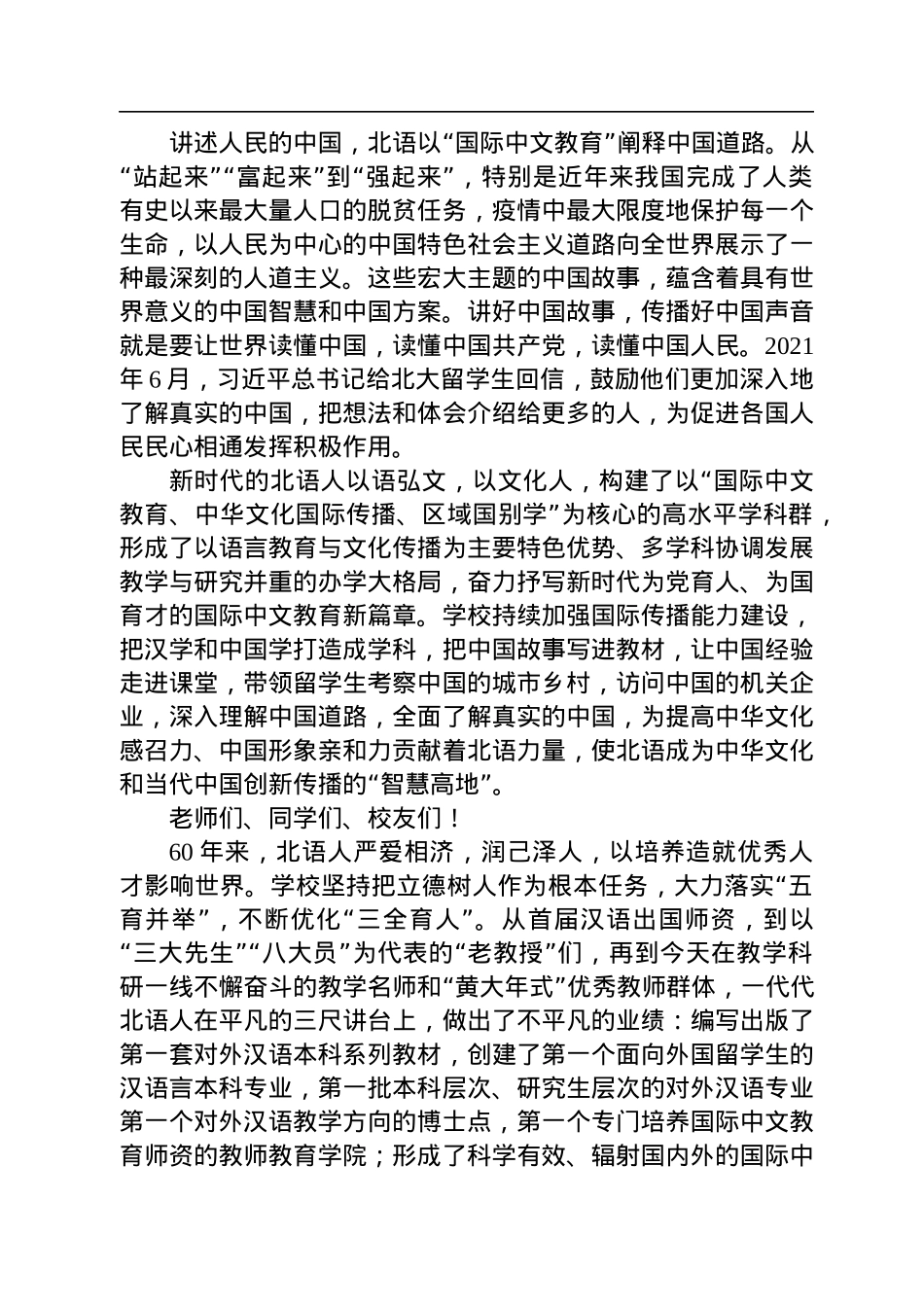 讲述人民的中国，北语以“国际中文教育”阐释中国道路。从“站起来”“富起来”到“强起来”，特别是近年来我国完成了人类有史以来最大量人口的脱贫任务，疫情中最大限度地保护每一个生命，以人民为中心的中国特色社会主义道路向全世界展示了一种最深刻的人道主义。这些宏大主题的中国故事，蕴含着具有世界意义的中国智慧和中国方案。讲好中国故事，传播好中国声音就是要让世界读懂中国，读懂中国共产党，读懂中国人民。2021年6月，习近平总书记给北大留学生回信，鼓励他们更加深入地了解真实的中国，把想法和体会介绍给更多的人，为促进各国人民民心相通发挥积极作用。

新时代的北语人以语弘文，以文化人，构建了以“国际中文教育、中华文化国际传播、区域国别学”为核心的高水平学科群，形成了以语言教育与文化传播为主要特色优势、多学科协调发展教学与研究并重的办学大格局，奋力抒写新时代为党育人、为国育才的国际中文教育新篇章。学校持续加强国际传播能力建设，把汉学和中国学打造成学科，把中国故事写进教材，让中国经验走进课堂，带领留学生考察中国的城市乡村，访问中国的机关企业，深入理解中国道路，全面了解真实的中国，为提高中华文化感召力、中国形象亲和力贡献着北语力量，使北语成为中华文化和当代中国创新传播的“智慧高地”。

老师们、同学们、校友们！

60年来，北语人严爱相济，润己泽人，以培养造就优秀人才影响世界。学校坚持把立德树人作为根本任务，大力落实“五育并举”，不断优化“三全育人”。从首届汉语出国师资，到以“三大先生”“八大员”为代表的“老教授”们，再到今天在教学科研一线不懈奋斗的教学名师和“黄大年式”优秀教师群体，一代代北语人在平凡的三尺讲台上，做出了不平凡的业绩：编写出版了第一套对外汉语本科系列教材，创建了第一个面向外国留学生的汉语言本科专业，第一批本科层次、研究生层次的对外汉语专业第一个对外汉语教学方向的博士点，第一个专门培养国际中文教育师资的教师教育学院；形成了科学有效、辐射国内外的国际中